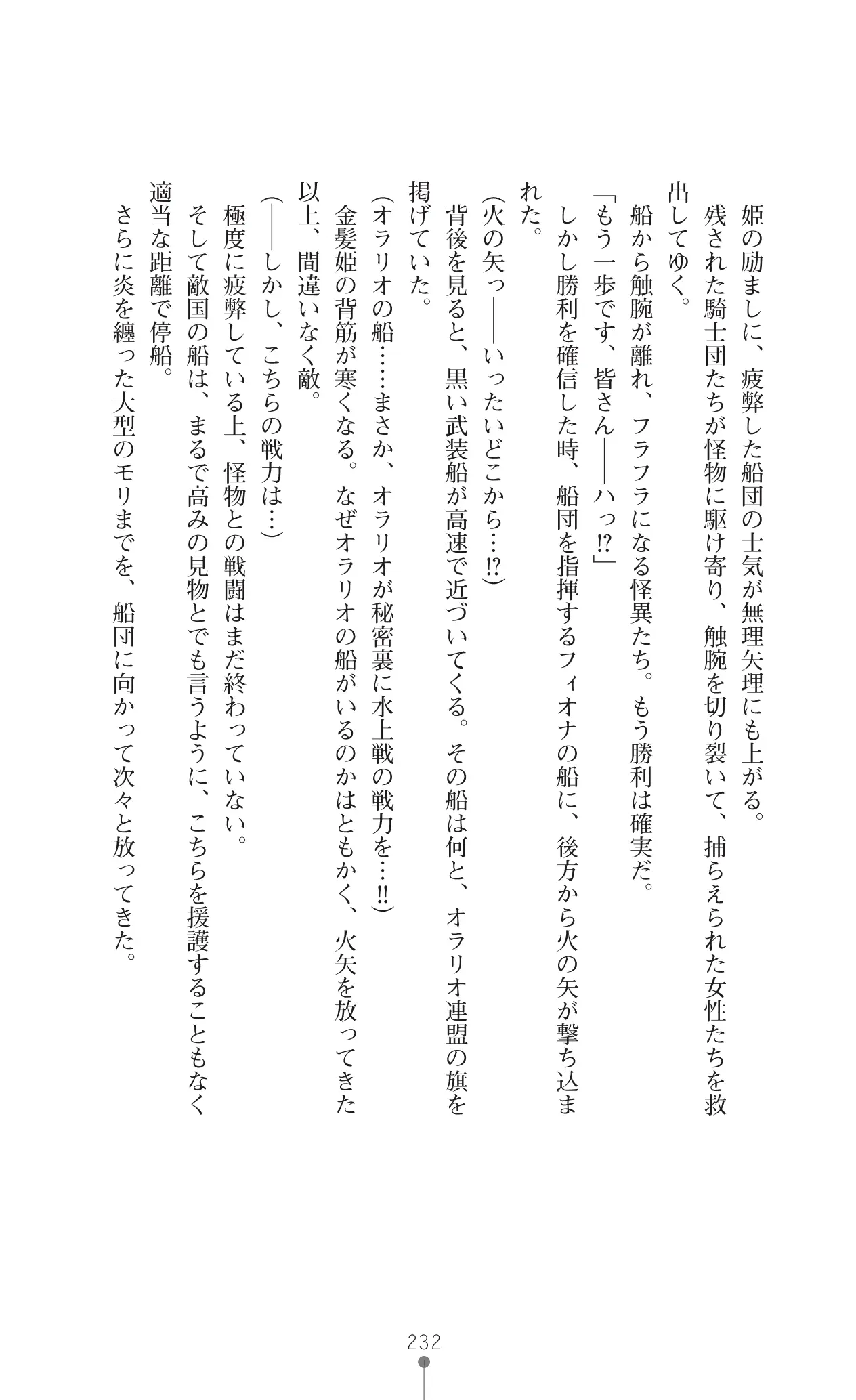 姫の励ましに、疲弊した船団の士気が無理矢理にも上がる。
残された騎士団たちが怪物に駆け寄り、触腕を切り裂いて、捕らえられた女性たちを救出してゆく。
船から触腕が離れ、フラフラになる怪異たち。もう勝利は確実だ。
「もう一歩です、皆さん——ハっ⁉」
しかし勝利を確信した時、船団を指揮するフィオナの船に、後方から火の矢が撃ち込まれた。
(火の矢っ——いったいどこから…⁉)
背後を見ると、黒い武装船が高速で近づいてくる。その船は何と、オラリオ連盟の旗を掲げていた。
(オラリオの船……まさか、オラリオが秘密裏に水上戦の戦力を…‼)
金髪姫の背筋が寒くなる。なぜオラリオの船がいるのかはともかく、火矢を放ってきた以上、間違いなく敵。
(——しかし、こちらの戦力は…)
極度に疲弊している上、怪物との戦闘はまだ終わっていない。
そして敵国の船は、まるで高みの見物とでも言うように、こちらを援護することもなく適当な距離で停船。
さらに炎を纏った大型のモリまでを、船団に向かって次々と放ってきた。

232